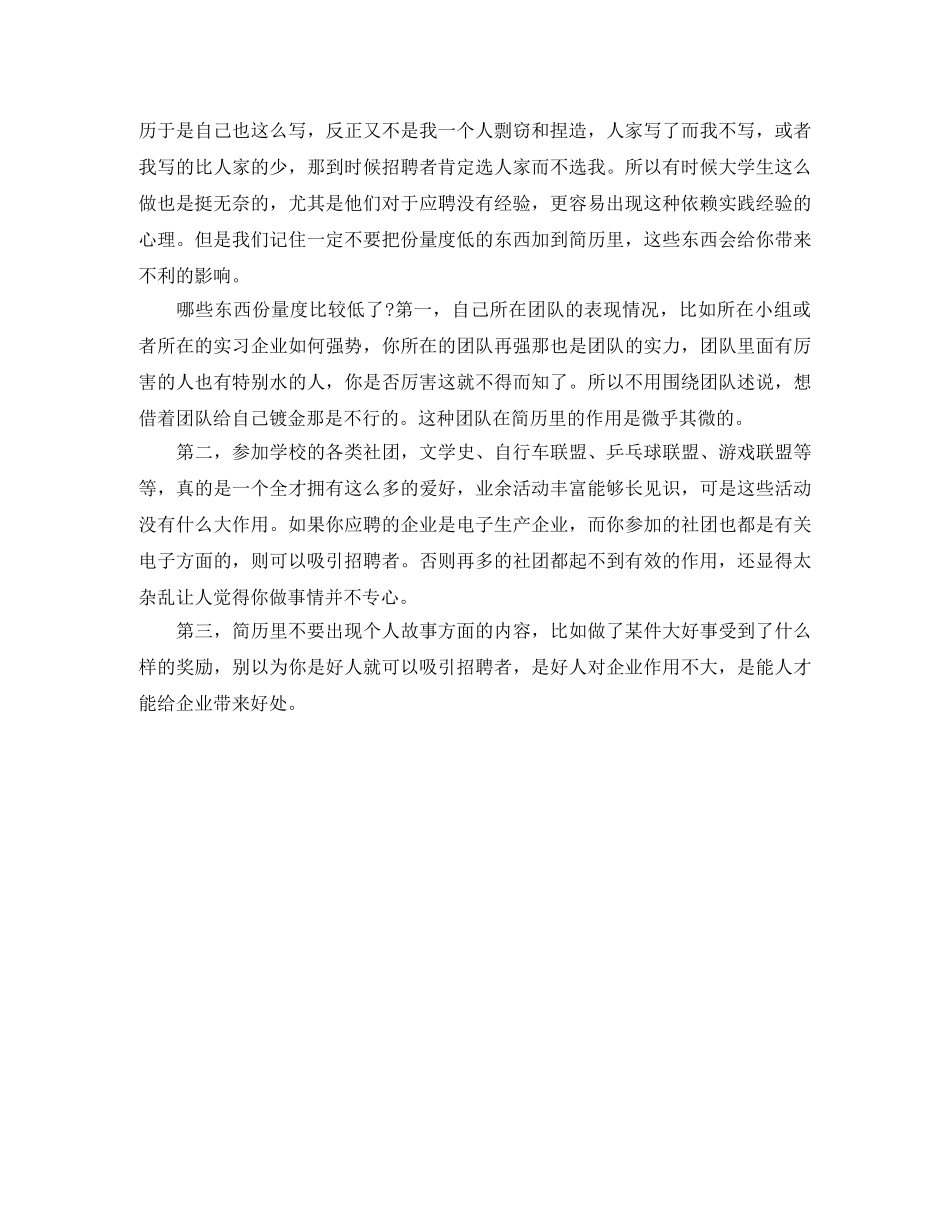 历于是自己也这么写，反正又不是我一个人剽窃和捏造，人家写了而我不写，或者我写的比人家的少，那到时候招聘者肯定选人家而不选我。所以有时候大学生这么做也是挺无奈的，尤其是他们对于应聘没有经验，更容易出现这种依赖实践经验的心理。但是我们记住一定不要把份量度低的东西加到简历里，这些东西会给你带来不利的影响。

哪些东西份量度比较低了?第一，自己所在团队的表现情况，比如所在小组或者所在的实习企业如何强势，你所在的团队再强那也是团队的实力，团队里面有厉害的人也有特别水的人，你是否厉害这就不得而知了。所以不用围绕团队述说，想借着团队给自己镀金那是不行的。这种团队在简历里的作用是微乎其微的。

第二，参加学校的各类社团，文学史、自行车联盟、乒乓球联盟、游戏联盟等等，真的是一个全才拥有这么多的爱好，业余活动丰富能够长见识，可是这些活动没有什么大作用。如果你应聘的企业是电子生产企业，而你参加的社团也都是有关电子方面的，则可以吸引招聘者。否则再多的社团都起不到有效的作用，还显得太杂乱让人觉得你做事情并不专心。

第三，简历里不要出现个人故事方面的内容，比如做了某件大好事受到了什么样的奖励，别以为你是好人就可以吸引招聘者，是好人对企业作用不大，是能人才能给企业带来好处。